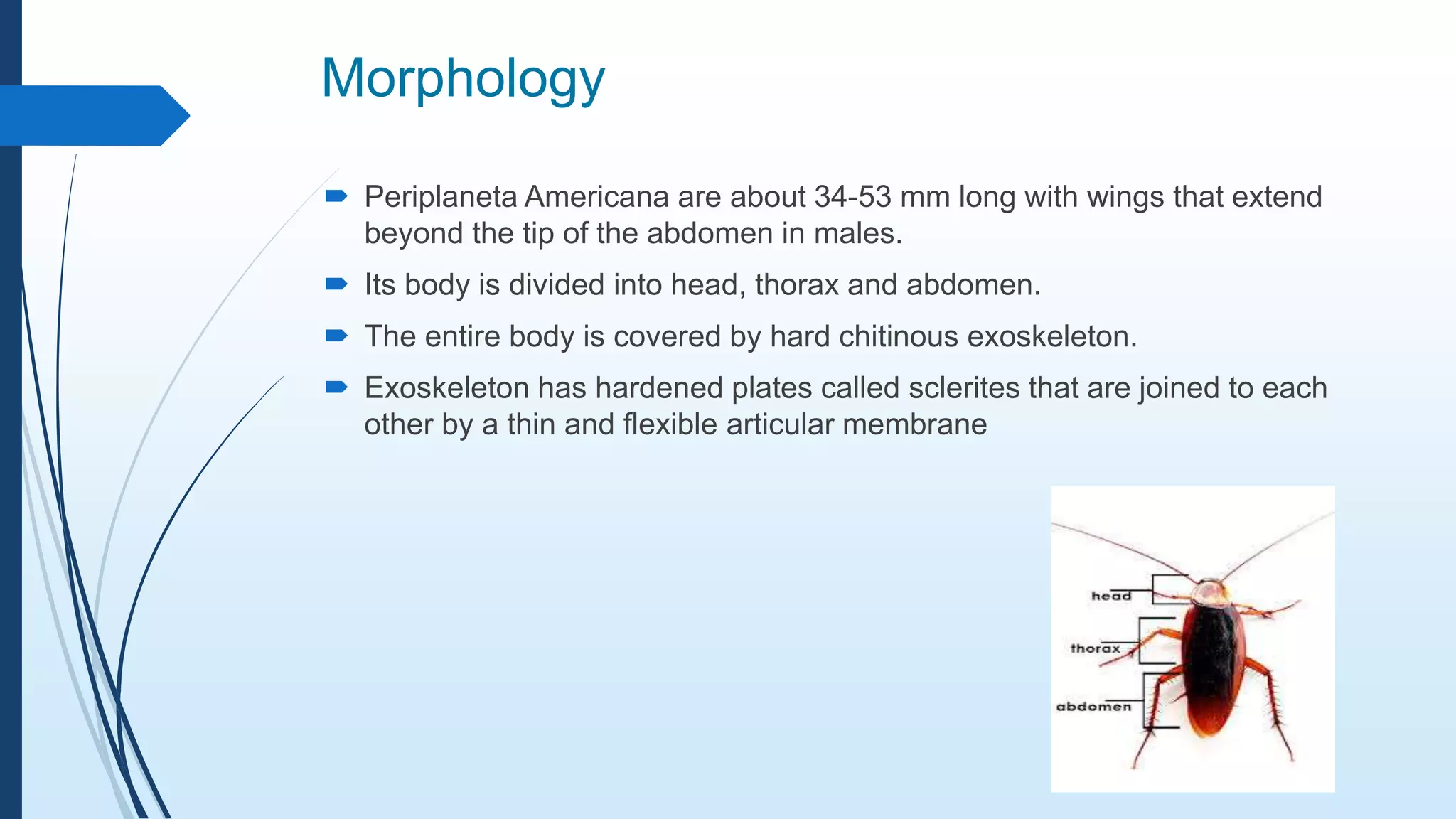 Morphology

Periplaneta Americana are about 34-53 mm long with wings that extend beyond the tip of the abdomen in males.

Its body is divided into head, thorax and abdomen.

The entire body is covered by hard chitinous exoskeleton.

Exoskeleton has hardened plates called sclerites that are joined to each other by a thin and flexible articular membrane

head
thorax
abdomen